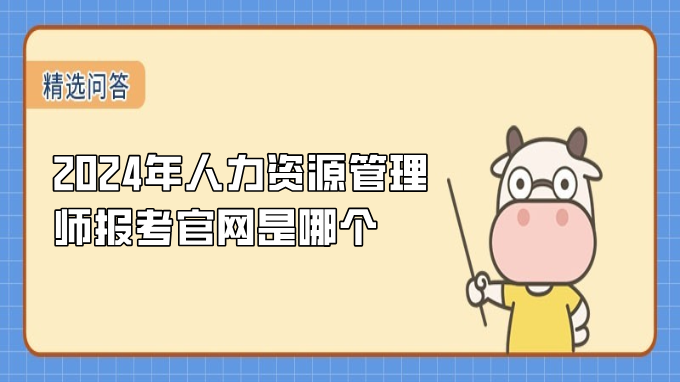 精选问答

2024年人力资源管理师报考官网是哪个